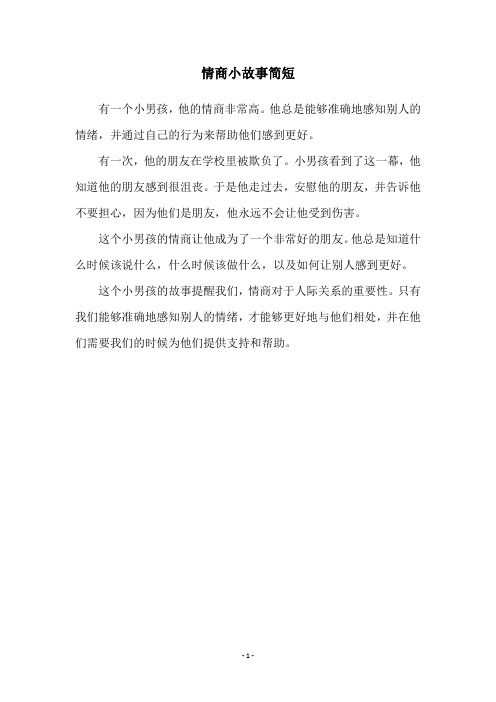 情商小故事简短

有一个小男孩，他的情商非常高。他总是能够准确地感知别人的情绪，并通过自己的行为来帮助他们感到更好。

有一次，他的朋友在学校里被欺负了。小男孩看到了这一幕，他知道他的朋友感到很沮丧。于是他走过去，安慰他的朋友，并告诉他不要担心，因为他们是朋友，他永远不会让他受到伤害。

这个小男孩的情商让他成为了一个非常好的朋友。他总是知道什么时候该说什么，什么时候该做什么，以及如何让别人感到更好。

这个小男孩的故事提醒我们，情商对于人际关系的重要性。只有我们能够准确地感知别人的情绪，才能够更好地与他们相处，并在他们需要我们的时候为他们提供支持和帮助。

- 1 -